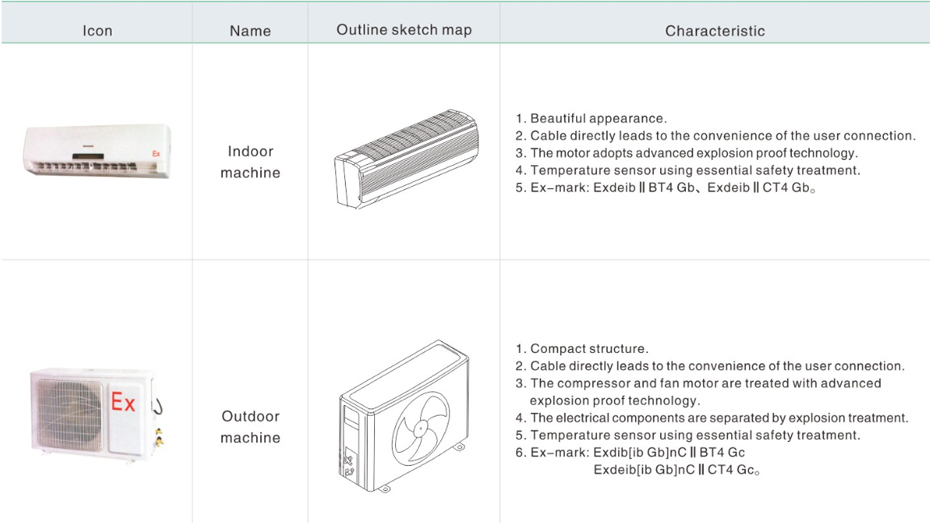 | Icon | Name | Outline sketch map | Characteristic |
|---|---|---|---|
| Ex | Indoor machine | | 1. Beautiful appearance. 2. Cable directly leads to the convenience of the user connection. 3. The motor adopts advanced explosion proof technology. 4. Temperature sensor using essential safety treatment. 5. Ex-mark: Exdeib Ⅱ BT4 Gb、Exdeib Ⅱ CT4 Gb。 |
| Ex | Outdoor machine | | 1. Compact structure. 2. Cable directly leads to the convenience of the user connection. 3. The compressor and fan motor are treated with advanced explosion proof technology. 4. The electrical components are separated by explosion treatment. 5. Temperature sensor using essential safety treatment. 6. Ex-mark: Exdib[ib Gb]nC Ⅱ BT4 Gc Exdeib[ib Gb]nC Ⅱ CT4 Gc。 |